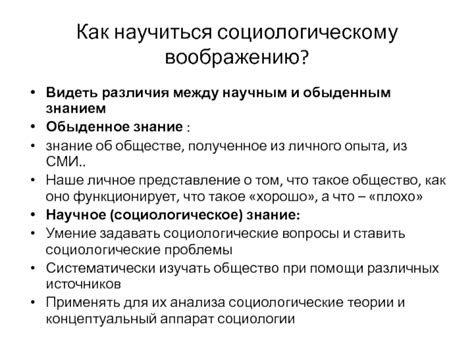 Как научиться социологическому воображению?

• Видеть различия между научным и обыденным знанием
• Обыденное знание :
• знание об обществе, полученное из личного опыта, из СМИ..
• Наше личное представление о том, что такое общество, как оно функционирует, что такое «хорошо», а что – «плохо»
• Научное (социологическое) знание:
• Умение задавать социологические вопросы и ставить социологические проблемы
• Систематически изучать общество при помощи различных источников
• Применять для их анализа социологические теории и концептуальный аппарат социологии